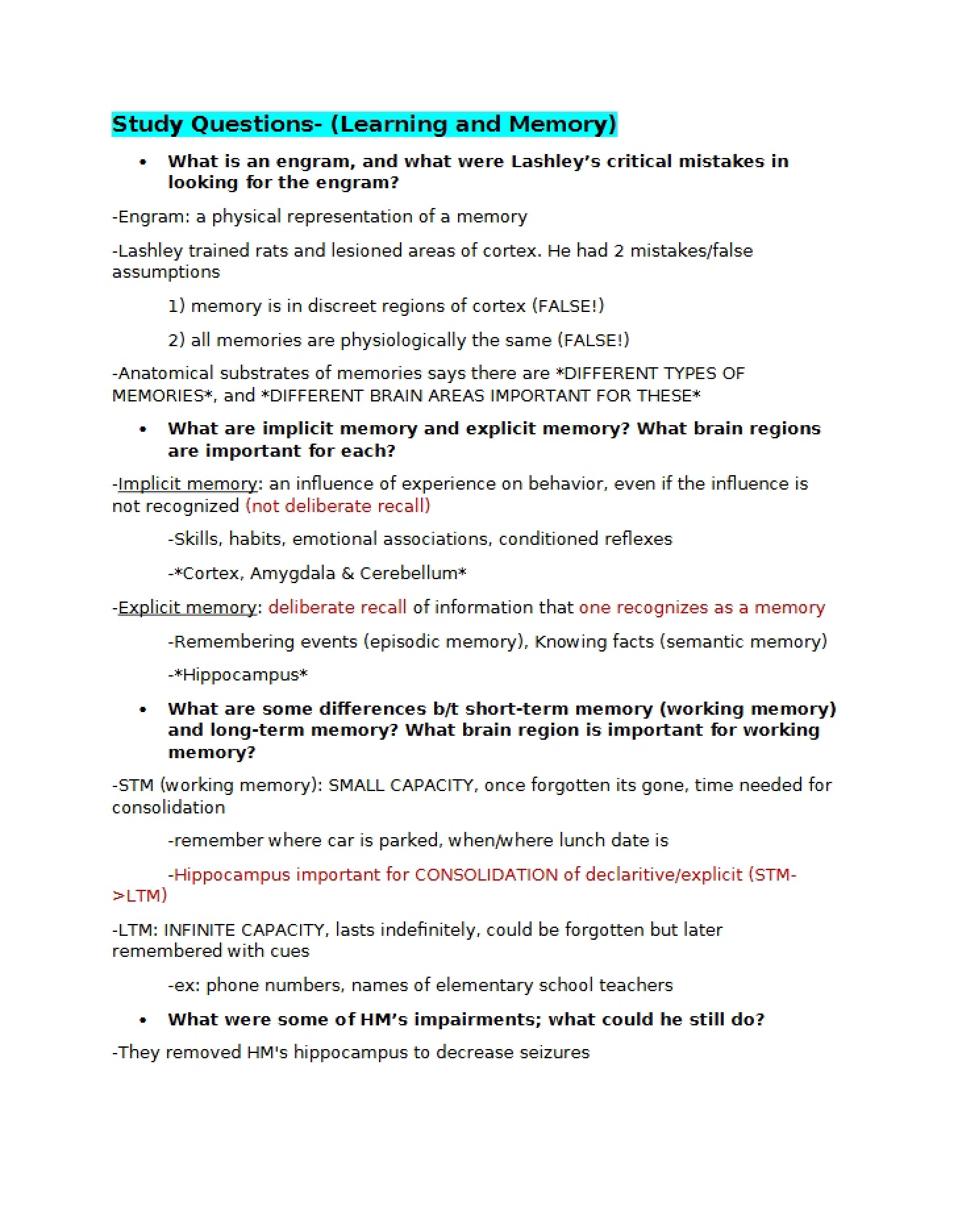 Study Questions- (Learning and Memory)

• What is an engram, and what were Lashley's critical mistakes in looking for the engram?

-Engram: a physical representation of a memory

-Lashley trained rats and lesioned areas of cortex. He had 2 mistakes/false assumptions

1) memory is in discreet regions of cortex (FALSE!)

2) all memories are physiologically the same (FALSE!)

-Anatomical substrates of memories says there are *DIFFERENT TYPES OF MEMORIES*, and *DIFFERENT BRAIN AREAS IMPORTANT FOR THESE*

• What are implicit memory and explicit memory? What brain regions are important for each?

-Implicit memory: an influence of experience on behavior, even if the influence is not recognized (not deliberate recall)

-Skills, habits, emotional associations, conditioned reflexes

-*Cortex, Amygdala & Cerebellum*

-Explicit memory: deliberate recall of information that one recognizes as a memory

-Remembering events (episodic memory), Knowing facts (semantic memory)

-*Hippocampus*

• What are some differences b/t short-term memory (working memory) and long-term memory? What brain region is important for working memory?

-STM (working memory): SMALL CAPACITY, once forgotten its gone, time needed for consolidation

-remember where car is parked, when/where lunch date is

-Hippocampus important for CONSOLIDATION of declaritive/explicit (STM->LTM)

-LTM: INFINITE CAPACITY, lasts indefinitely, could be forgotten but later remembered with cues

-ex: phone numbers, names of elementary school teachers

• What were some of HM's impairments; what could he still do?

-They removed HM's hippocampus to decrease seizures